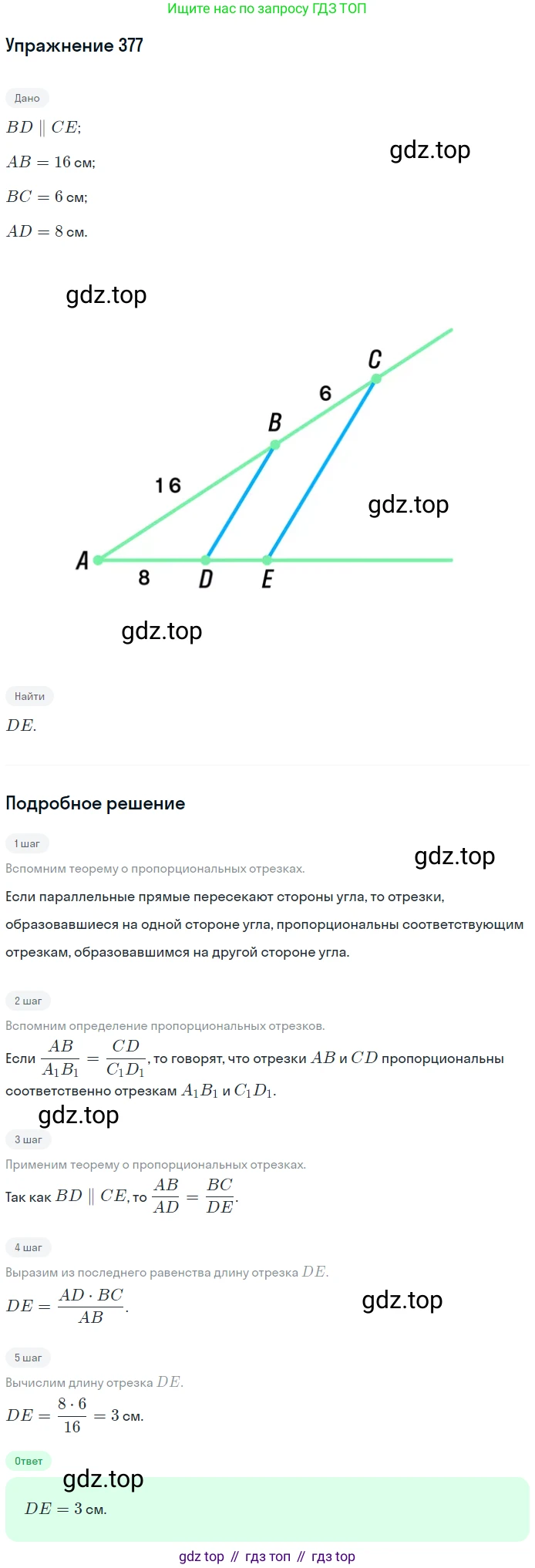 Ищите нас по запросу ГДЗ ТОП

Упражнение 377

Дано

$BD \parallel CE$;

$AB = 16$ см;

$BC = 6$ см;

$AD = 8$ см.

C

6

B

16

A

8

D

E

Найти

$DE$.

Подробное решение

1 шаг

Вспомним теорему о пропорциональных отрезках.

Если параллельные прямые пересекают стороны угла, то отрезки, образовавшиеся на одной стороне угла, пропорциональны соответствующим отрезкам, образовавшимся на другой стороне угла.

2 шаг

Вспомним определение пропорциональных отрезков.

Если $\frac{AB}{A_1B_1} = \frac{CD}{C_1D_1}$, то говорят, что отрезки $AB$ и $CD$ пропорциональны соответственно отрезкам $A_1B_1$ и $C_1D_1$.

3 шаг

Применим теорему о пропорциональных отрезках.

Так как $BD \parallel CE$, то $\frac{AB}{AD} = \frac{BC}{DE}$.

4 шаг

Выразим из последнего равенства длину отрезка $DE$.

$DE = \frac{AD \cdot BC}{AB}$.

5 шаг

Вычислим длину отрезка $DE$.

$DE = \frac{8 \cdot 6}{16} = 3$ см.

Ответ

$DE = 3$ см.

gdz top // гдз топ // гдз top

gdz.top